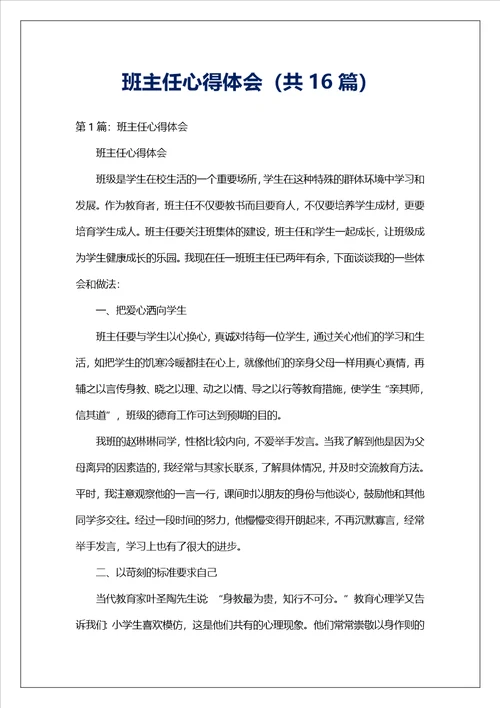 班主任心得体会（共 16 篇）

第 1 篇：班主任心得体会

班主任心得体会

班级是学生在校生活的一个重要场所，学生在这种特殊的群体环境中学习和发展。作为教育者，班主任不仅要教书而且要育人，不仅要培养学生成材，更要培育学生成人。班主任要关注班集体的建设，班主任和学生一起成长，让班级成为学生健康成长的乐园。我现在任一班班主任已两年有余，下面谈谈我的一些体会和做法：

一、把爱心洒向学生

班主任要与学生以心换心，真诚对待每一位学生，通过关心他们的学习和生活，如把学生的饥寒冷暖都挂在心上，就像他们的亲身父母一样用真心真情，再辅之以言传身教、晓之以理、动之以情、导之以行等教育措施，使学生“亲其师，信其道”，班级的德育工作可达到预期的目的。

我班的赵琳琳同学，性格比较内向，不爱举手发言。当我了解到他是因为父母离异的因素造的，我经常与其家长联系，了解具体情况，并及时交流教育方法。平时，我注意观察他的一言一行，课间时以朋友的身份与他谈心，鼓励他和其他同学多交往。经过一段时间的努力，他慢慢变得开朗起来，不再沉默寡言，经常举手发言，学习上也有了很大的进步。

二、以苛刻的标准要求自己

当代教育家叶圣陶先生说 “身教最为贵，知行不可分。”教育心理学又告诉我们：小学生喜欢模仿，这是他们共有的心理现象。他们常常崇敬以身作则的